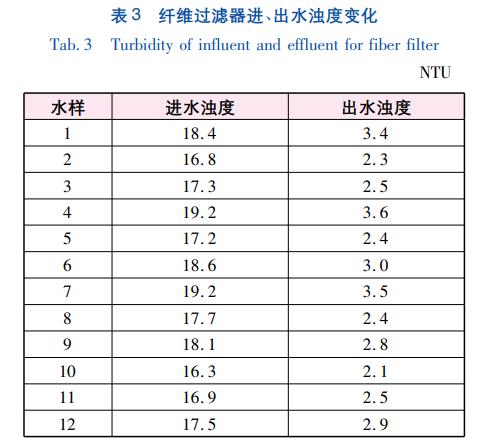 表3 纤维过滤器进、出水浊度变化

Tab. 3 Turbidity of influent and effluent for fiber filter

NTU

| 水样 | 进水浊度 | 出水浊度 |
|---|---|---|
| 1 | 18.4 | 3.4 |
| 2 | 16.8 | 2.3 |
| 3 | 17.3 | 2.5 |
| 4 | 19.2 | 3.6 |
| 5 | 17.2 | 2.4 |
| 6 | 18.6 | 3.0 |
| 7 | 19.2 | 3.5 |
| 8 | 17.7 | 2.4 |
| 9 | 18.1 | 2.8 |
| 10 | 16.3 | 2.1 |
| 11 | 16.9 | 2.5 |
| 12 | 17.5 | 2.9 |